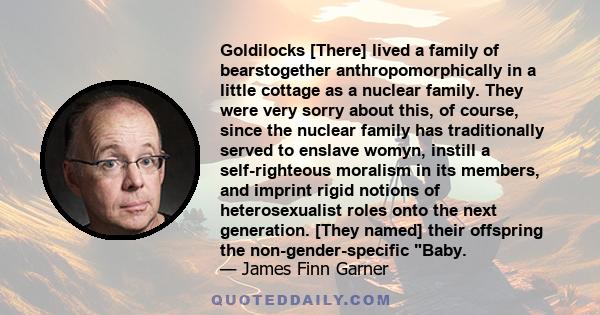 Goldilocks [There] lived a family of bearstogether anthropomorphically in a little cottage as a nuclear family. They were very sorry about this, of course, since the nuclear family has traditionally served to enslave womyn, instill a self-righteous moralism in its members, and imprint rigid notions of heterosexualist roles onto the next generation. [They named] their offspring the non-gender-specific "Baby.
— James Finn Garner

QUOTEDDAILY.COM